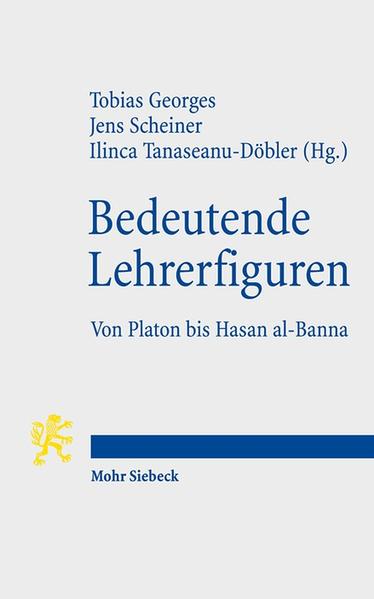 Tobias Georges
Jens Scheiner
Ilinca Tanaseanu-Döbler (Hg.)

Bedeutende Lehrerfiguren

Von Platon bis Hasan al-Banna

Mohr Siebeck